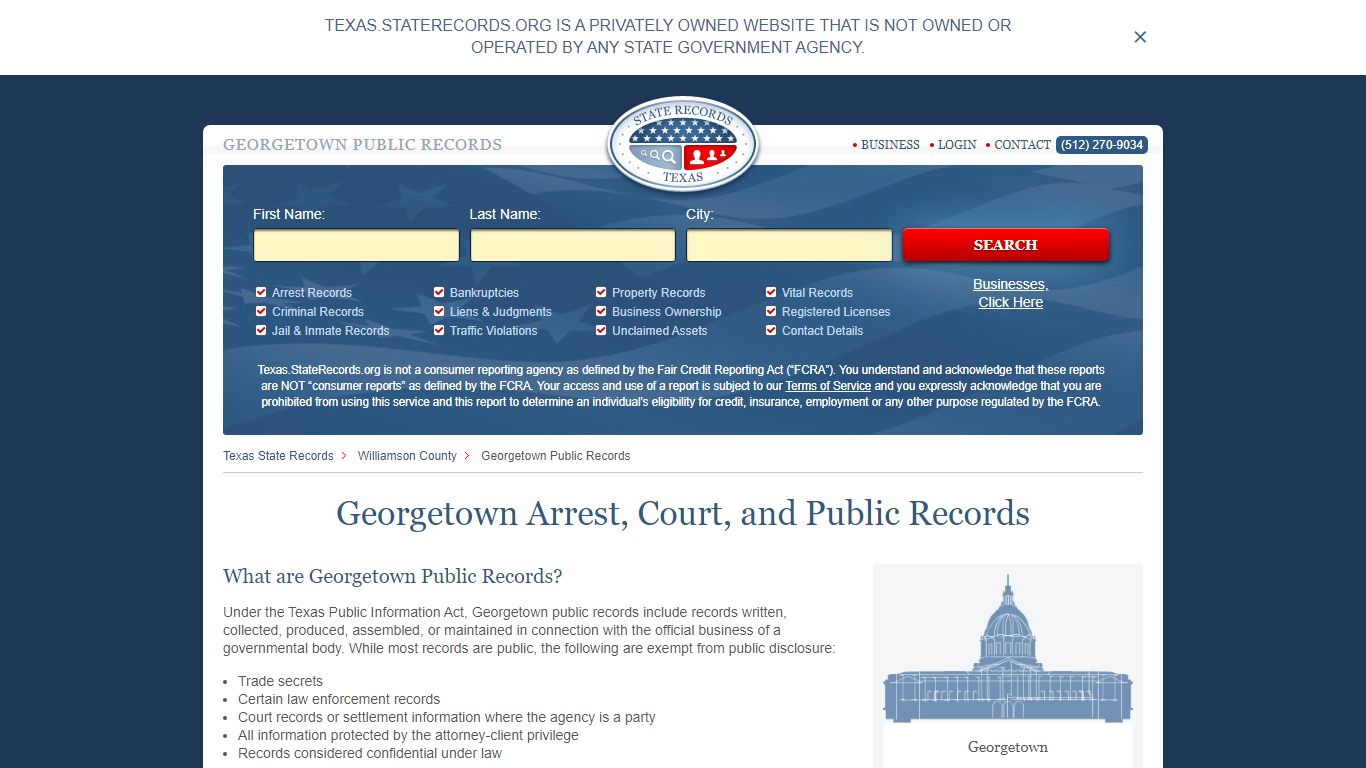 TEXAS.STATERECORDS.ORG IS A PRIVATELY OWNED WEBSITE THAT IS NOT OWNED OR OPERATED BY ANY STATE GOVERNMENT AGENCY.

×

GEORGETOWN PUBLIC RECORDS

STATE RECORDS TEXAS

• BUSINESS • LOGIN • CONTACT (512) 270-9034

First Name: Last Name: City:

SEARCH

Arrest Records
Criminal Records
Jail & Inmate Records
Bankruptcies
Liens & Judgments
Traffic Violations
Property Records
Business Ownership
Unclaimed Assets
Vital Records
Registered Licenses
Contact Details

Businesses, Click Here

Texas.StateRecords.org is not a consumer reporting agency as defined by the Fair Credit Reporting Act ("FCRA"). You understand and acknowledge that these reports are NOT "consumer reports" as defined by the FCRA. Your access and use of a report is subject to our Terms of Service and you expressly acknowledge that you are prohibited from using this service and this report to determine an individual's eligibility for credit, insurance, employment or any other purpose regulated by the FCRA.

Texas State Records > Williamson County > Georgetown Public Records

Georgetown Arrest, Court, and Public Records

What are Georgetown Public Records?

Under the Texas Public Information Act, Georgetown public records include records written, collected, produced, assembled, or maintained in connection with the official business of a governmental body. While most records are public, the following are exempt from public disclosure:

• Trade secrets
• Certain law enforcement records
• Court records or settlement information where the agency is a party
• All information protected by the attorney-client privilege
• Records considered confidential under law

Georgetown